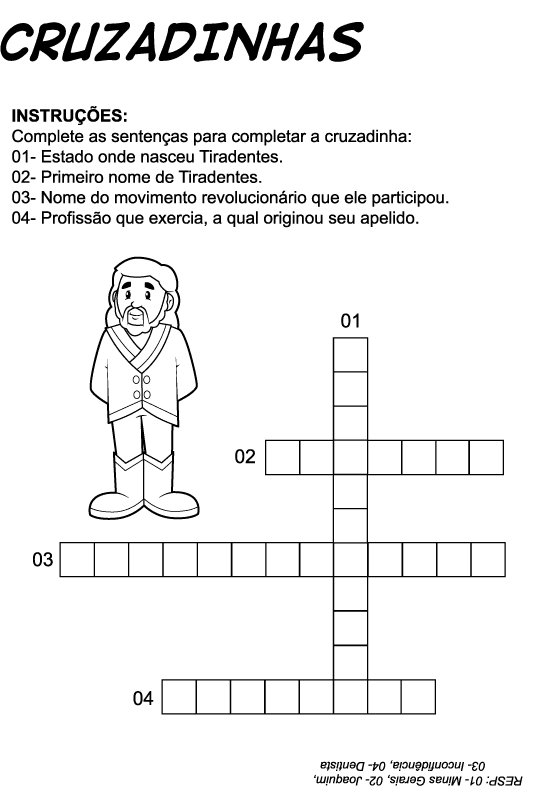 CRUZADINHAS

INSTRUÇÕES:
Complete as sentenças para completar a cruzadinha:
01- Estado onde nasceu Tiradentes.
02- Primeiro nome de Tiradentes.
03- Nome do movimento revolucionário que ele participou.
04- Profissão que exercia, a qual originou seu apelido.

01

02

03

04

RESP: 01- Minas Gerais, 02- Joaquim,
03- Inconfidência, 04- Dentista